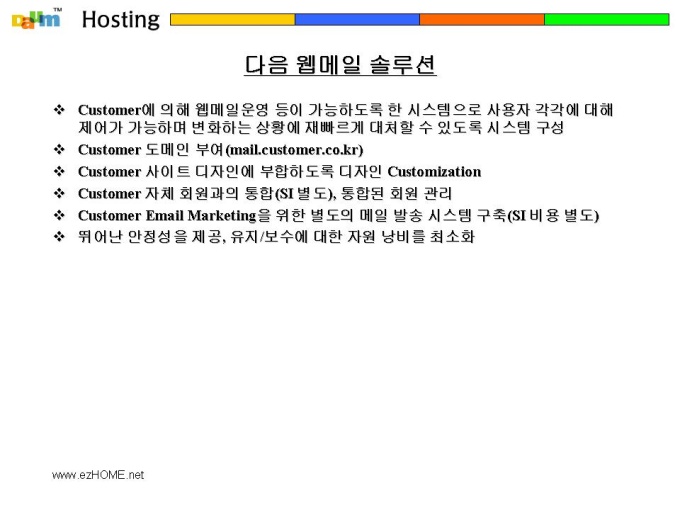 Daum™ Hosting

다음 웹메일 솔루션

❖ Customer에 의해 웹메일운영 등이 가능하도록 한 시스템으로 사용자 각각에 대해 제어가 가능하며 변화하는 상황에 재빠르게 대처할 수 있도록 시스템 구성
❖ Customer 도메인 부여(mail.customer.co.kr)
❖ Customer 사이트 디자인에 부합하도록 디자인 Customization
❖ Customer 자체 회원과의 통합(SI 별도), 통합된 회원 관리
❖ Customer Email Marketing을 위한 별도의 메일 발송 시스템 구축(SI 비용 별도)
❖ 뛰어난 안정성을 제공, 유지/보수에 대한 자원 낭비를 최소화

www.ezHOME.net